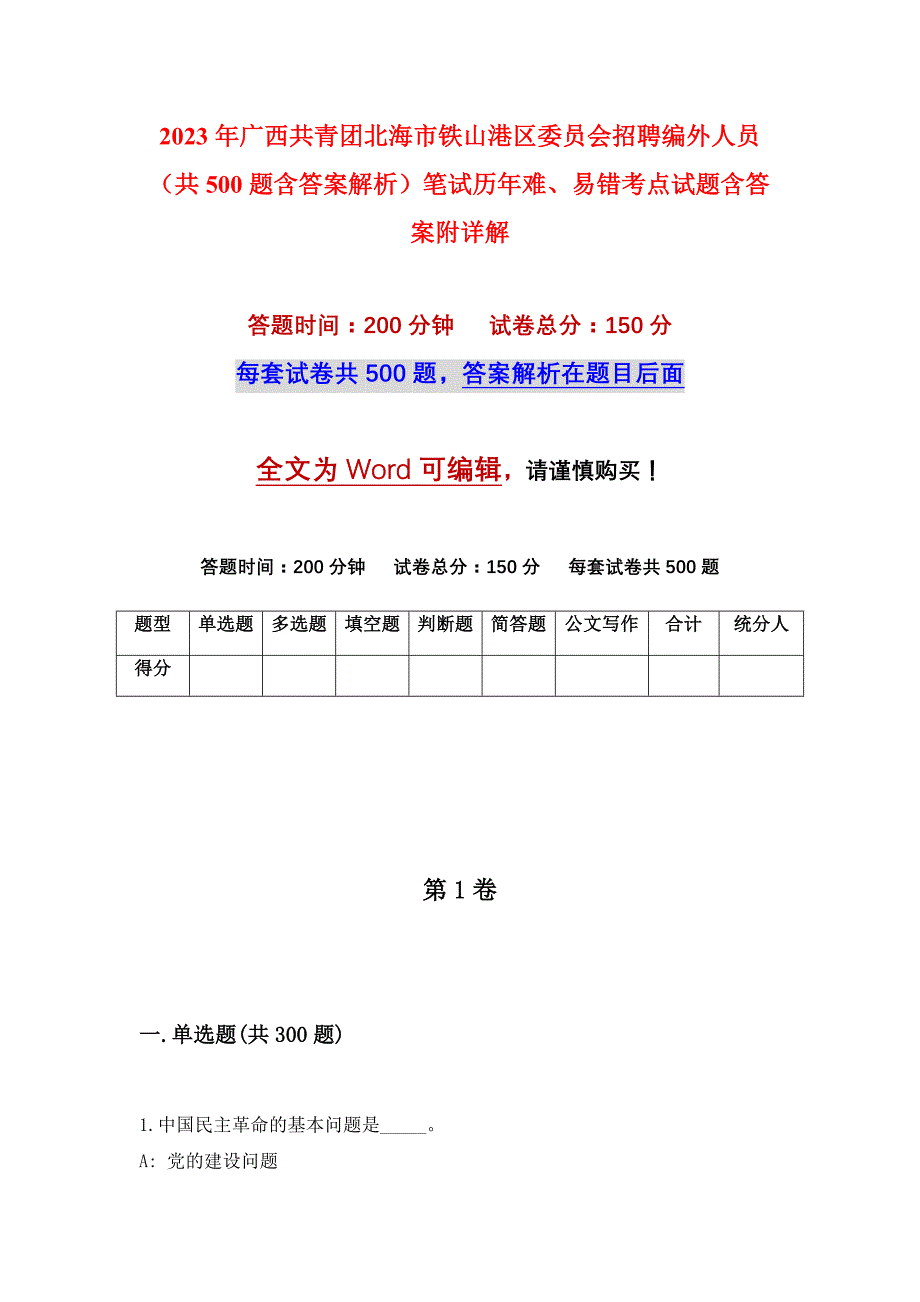 2023年广西共青团北海市铁山港区委员会招聘编外人员（共500题含答案解析）笔试历年难、易错考点试题含答案附详解

答题时间：200分钟　　试卷总分：150分

每套试卷共500题，答案解析在题目后面

全文为Word可编辑，请谨慎购买！

答题时间：200分钟　试卷总分：150分　每套试卷共500题

| 题型 | 单选题 | 多选题 | 填空题 | 判断题 | 简答题 | 公文写作 | 合计 | 统分人 |
|---|---|---|---|---|---|---|---|---|
| 得分 | | | | | | | | |

第1卷

一.单选题(共300题)

1.中国民主革命的基本问题是_____。

A: 党的建设问题